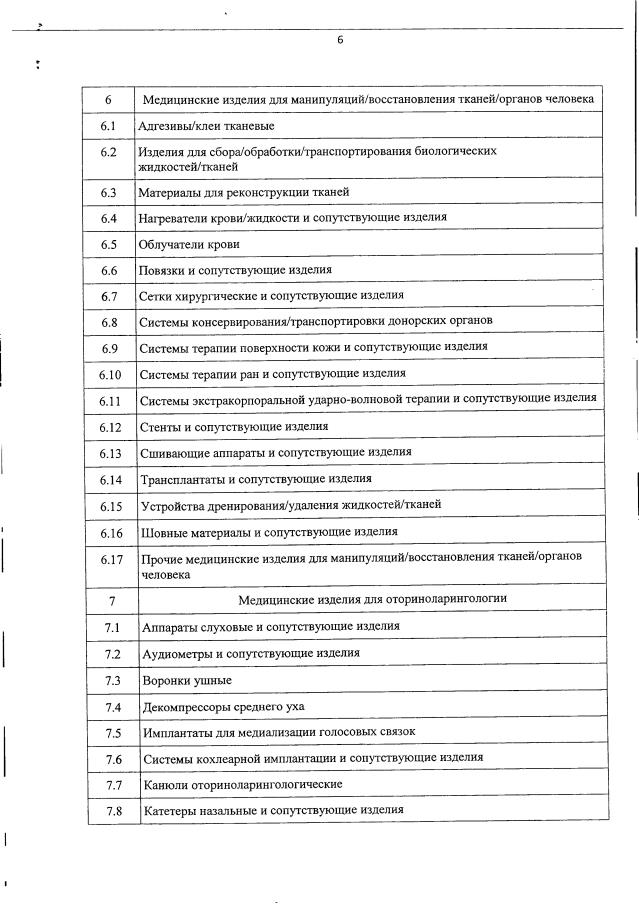 6

| 6 | Медицинские изделия для манипуляций/восстановления тканей/органов человека |
|---|---|
| 6.1 | Адгезивы/клеи тканевые |
| 6.2 | Изделия для сбора/обработки/транспортирования биологических жидкостей/тканей |
| 6.3 | Материалы для реконструкции тканей |
| 6.4 | Нагреватели крови/жидкости и сопутствующие изделия |
| 6.5 | Облучатели крови |
| 6.6 | Повязки и сопутствующие изделия |
| 6.7 | Сетки хирургические и сопутствующие изделия |
| 6.8 | Системы консервирования/транспортировки донорских органов |
| 6.9 | Системы терапии поверхности кожи и сопутствующие изделия |
| 6.10 | Системы терапии ран и сопутствующие изделия |
| 6.11 | Системы экстракорпоральной ударно-волновой терапии и сопутствующие изделия |
| 6.12 | Стенты и сопутствующие изделия |
| 6.13 | Сшивающие аппараты и сопутствующие изделия |
| 6.14 | Трансплантаты и сопутствующие изделия |
| 6.15 | Устройства дренирования/удаления жидкостей/тканей |
| 6.16 | Шовные материалы и сопутствующие изделия |
| 6.17 | Прочие медицинские изделия для манипуляций/восстановления тканей/органов человека |
| 7 | Медицинские изделия для оториноларингологии |
| 7.1 | Аппараты слуховые и сопутствующие изделия |
| 7.2 | Аудиометры и сопутствующие изделия |
| 7.3 | Воронки ушные |
| 7.4 | Декомпрессоры среднего уха |
| 7.5 | Имплантаты для медиализации голосовых связок |
| 7.6 | Системы кохлеарной имплантации и сопутствующие изделия |
| 7.7 | Канюли оториноларингологические |
| 7.8 | Катетеры назальные и сопутствующие изделия |